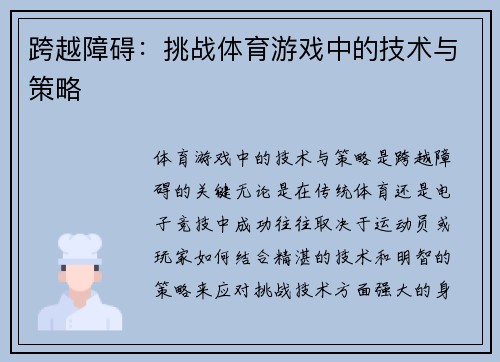 跨越障碍：挑战体育游戏中的技术与策略

体育游戏中的技术与策略是跨越障碍的关键无论是在传统体育还是电子竞技中成功往往取决于运动员或玩家如何结合精湛的技术和明智的策略来应对挑战技术方面强大的身